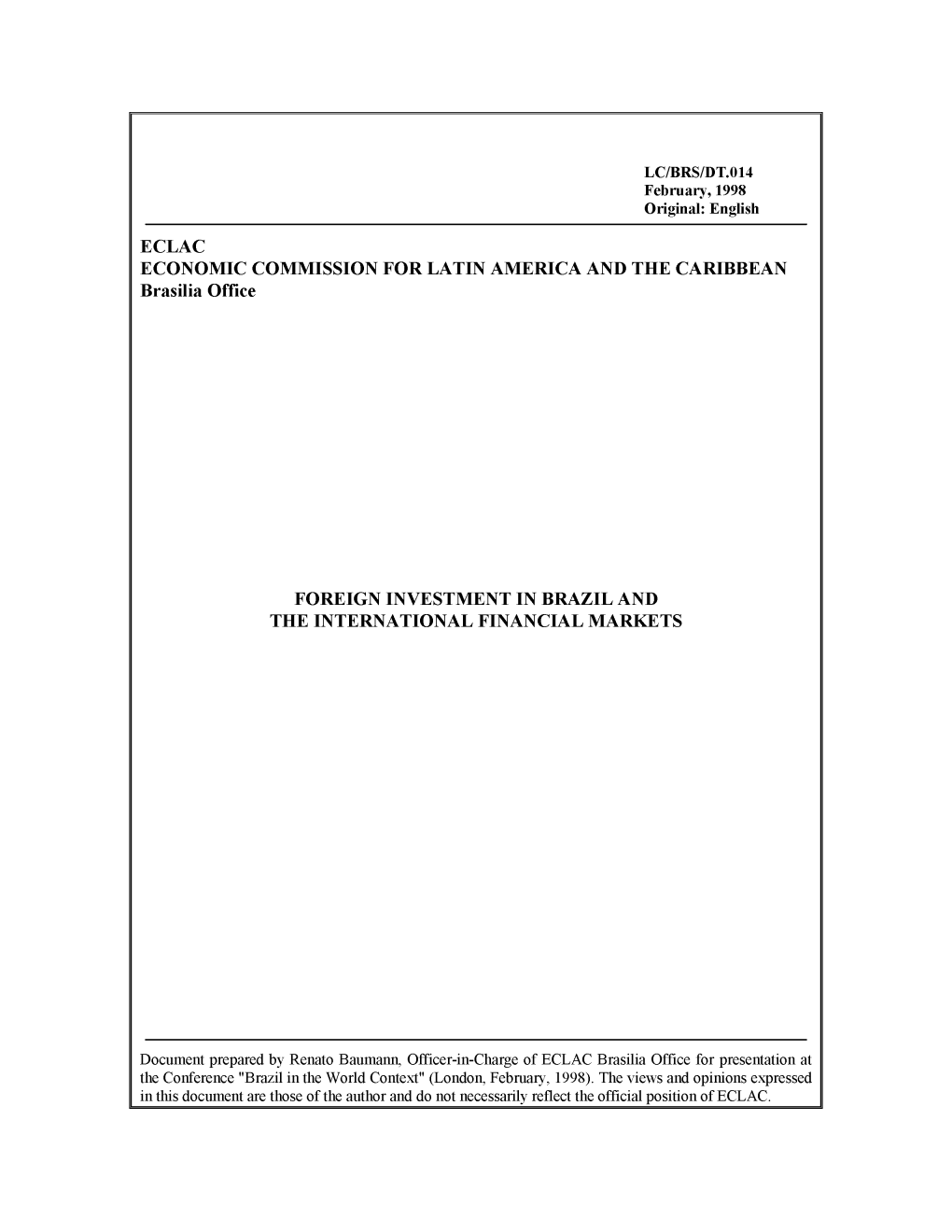 LC/BRS/DT.014
February, 1998
Original: English

ECLAC
ECONOMIC COMMISSION FOR LATIN AMERICA AND THE CARIBBEAN
Brasilia Office

FOREIGN INVESTMENT IN BRAZIL AND
THE INTERNATIONAL FINANCIAL MARKETS

Document prepared by Renato Baumann, Officer-in-Charge of ECLAC Brasilia Office for presentation at the Conference "Brazil in the World Context" (London, February, 1998). The views and opinions expressed in this document are those of the author and do not necessarily reflect the official position of ECLAC.